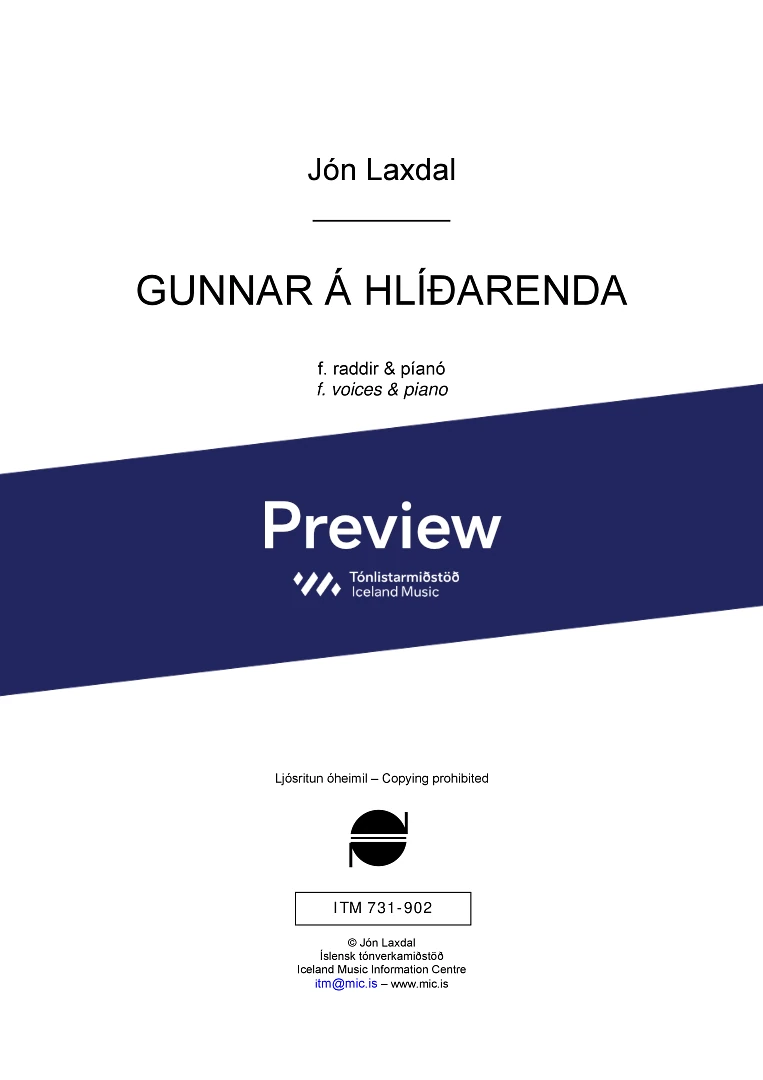 Jón Laxdal

GUNNAR Á HLÍÐARENDA

f. raddir & píanó
f. voices & piano

Preview

Tónlistarmiðstöð
Iceland Music

Ljósritun óheimil – Copying prohibited

ITM 731-902

© Jón Laxdal
Íslensk tónverkamiðstöð
Iceland Music Information Centre
itm@mic.is – www.mic.is